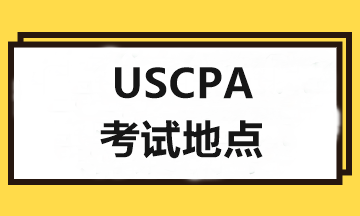 USCPA
考试地点